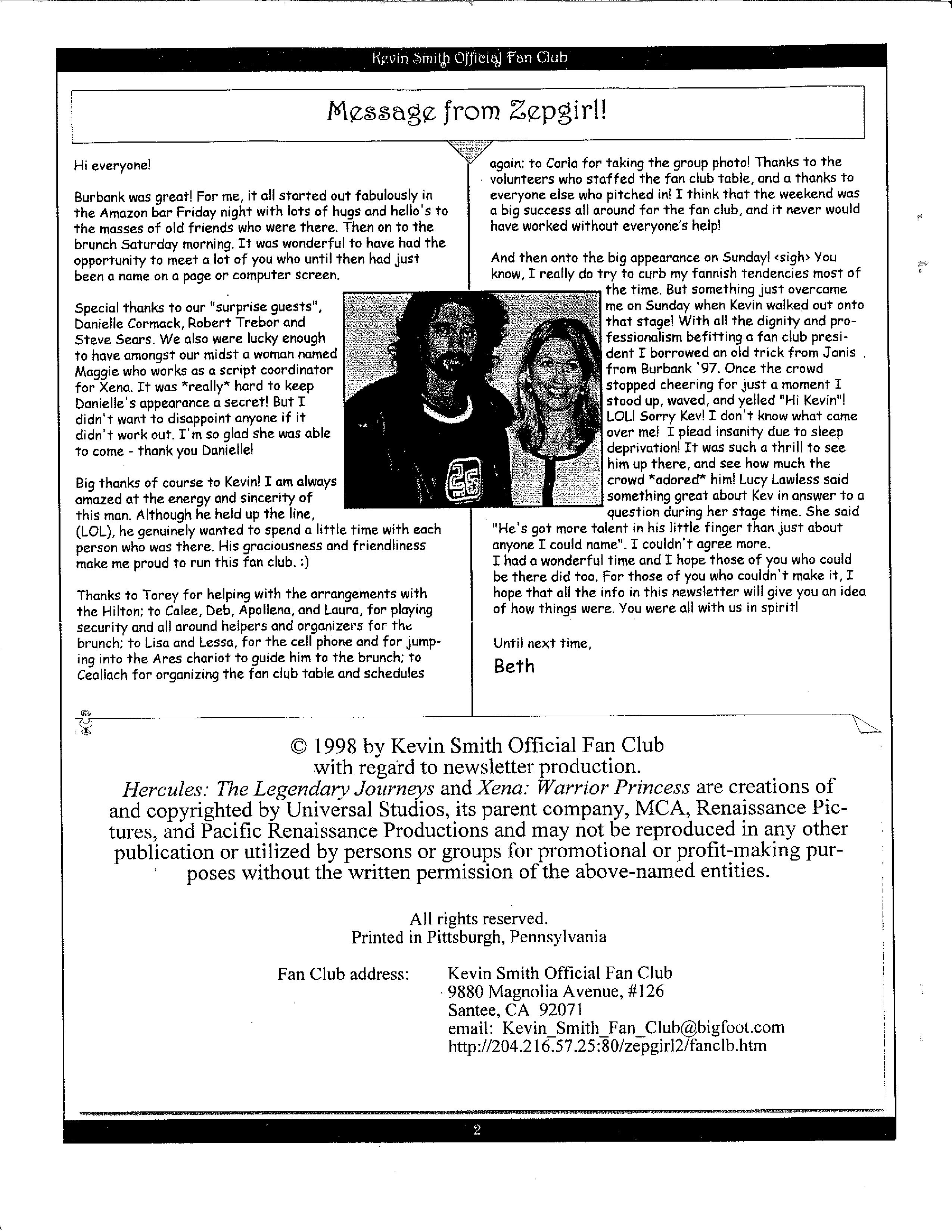 Kevin Smith Official Fan Club

Message from Zepgirl!

Hi everyone!

Burbank was great! For me, it all started out fabulously in the Amazon bar Friday night with lots of hugs and hello's to the masses of old friends who were there. Then on to the brunch Saturday morning. It was wonderful to have had the opportunity to meet a lot of you who until then had just been a name on a page or computer screen.

Special thanks to our "surprise guests", Danielle Cormack, Robert Trebor and Steve Sears. We also were lucky enough to have amongst our midst a woman named Maggie who works as a script coordinator for Xena. It was *really* hard to keep Danielle's appearance a secret! But I didn't want to disappoint anyone if it didn't work out. I'm so glad she was able to come - thank you Danielle!

Big thanks of course to Kevin! I am always amazed at the energy and sincerity of this man. Although he held up the line, (LOL), he genuinely wanted to spend a little time with each person who was there. His graciousness and friendliness make me proud to run this fan club. :)

Thanks to Torey for helping with the arrangements with the Hilton; to Calee, Deb, Apollena, and Laura, for playing security and all around helpers and organizers for the brunch; to Lisa and Lessa, for the cell phone and for jumping into the Ares chariot to guide him to the brunch; to Ceallach for organizing the fan club table and schedules again; to Carla for taking the group photo! Thanks to the volunteers who staffed the fan club table, and a thanks to everyone else who pitched in! I think that the weekend was a big success all around for the fan club, and it never would have worked without everyone's help!

And then onto the big appearance on Sunday! <sigh> You know, I really do try to curb my fannish tendencies most of the time. But something just overcame me on Sunday when Kevin walked out onto that stage! With all the dignity and professionalism befitting a fan club president I borrowed an old trick from Janis from Burbank '97. Once the crowd stopped cheering for just a moment I stood up, waved, and yelled "Hi Kevin"! LOL! Sorry Kev! I don't know what came over me! I plead insanity due to sleep deprivation! It was such a thrill to see him up there, and see how much the crowd *adored* him! Lucy Lawless said something great about Kev in answer to a question during her stage time. She said "He's got more talent in his little finger than just about anyone I could name". I couldn't agree more.
I had a wonderful time and I hope those of you who could be there did too. For those of you who couldn't make it, I hope that all the info in this newsletter will give you an idea of how things were. You were all with us in spirit!

Until next time,
Beth

© 1998 by Kevin Smith Official Fan Club with regard to newsletter production.
Hercules: The Legendary Journeys and Xena: Warrior Princess are creations of and copyrighted by Universal Studios, its parent company, MCA, Renaissance Pictures, and Pacific Renaissance Productions and may not be reproduced in any other publication or utilized by persons or groups for promotional or profit-making purposes without the written permission of the above-named entities.

All rights reserved.
Printed in Pittsburgh, Pennsylvania

Fan Club address: Kevin Smith Official Fan Club
9880 Magnolia Avenue, #126
Santee, CA 92071
email: Kevin_Smith_Fan_Club@bigfoot.com
http://204.216.57.25:80/zepgirl2/fanclb.htm

2